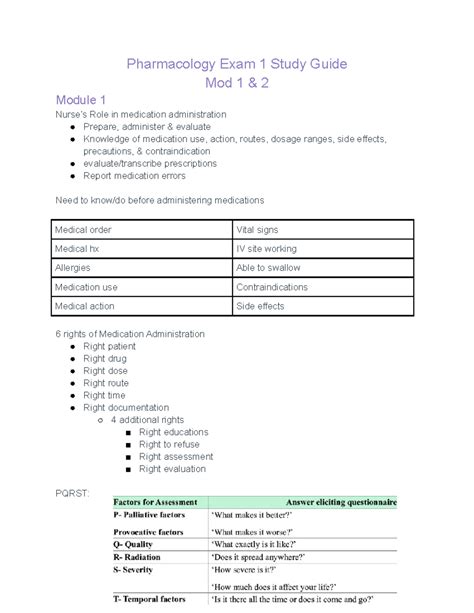 Pharmacology Exam 1 Study Guide
Mod 1 & 2

Module 1

Nurse's Role in medication administration

- Prepare, administer & evaluate
- Knowledge of medication use, action, routes, dosage ranges, side effects, precautions, & contraindication
- evaluate/transcribe prescriptions
- Report medication errors

Need to know/do before administering medications

| Medical order | Vital signs |
|---|---|
| Medical hx | IV site working |
| Allergies | Able to swallow |
| Medication use | Contraindications |
| Medical action | Side effects |

6 rights of Medication Administration

- Right patient
- Right drug
- Right dose
- Right route
- Right time
- Right documentation
  - 4 additional rights
    - Right educations
    - Right to refuse
    - Right assessment
    - Right evaluation

PQRST:

| Factors for Assessment | Answer eliciting questionnaire |
|---|---|
| P- Palliative factors | 'What makes it better?' |
| Provocative factors | 'What makes it worse?' |
| Q- Quality | 'What exactly is it like?' |
| R- Radiation | 'Does it spread anywhere?' |
| S- Severity | 'How severe is it?' 'How much does it affect your life?' |
| T- Temporal factors | 'Is it there all the time or does it come and go?' |